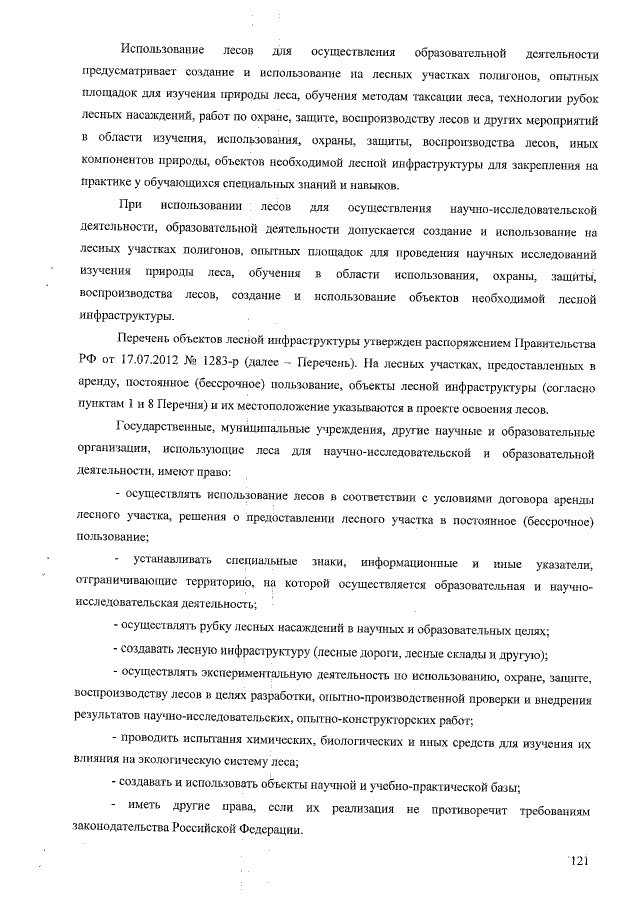 Использование лесов для осуществления образовательной деятельности предусматривает создание и использование на лесных участках полигонов, опытных площадок для изучения природы леса, обучения методам таксации леса, технологии рубок лесных насаждений, работ по охране, защите, воспроизводству лесов и других мероприятий в области изучения, использования, охраны, защиты, воспроизводства лесов, иных компонентов природы, объектов необходимой лесной инфраструктуры для закрепления на практике у обучающихся специальных знаний и навыков.

При использовании лесов для осуществления научно-исследовательской деятельности, образовательной деятельности допускается создание и использование на лесных участках полигонов, опытных площадок для проведения научных исследований изучения природы леса, обучения в области использования, охраны, защиты, воспроизводства лесов, создание и использование объектов необходимой лесной инфраструктуры.

Перечень объектов лесной инфраструктуры утвержден распоряжением Правительства РФ от 17.07.2012 № 1283-р (далее – Перечень). На лесных участках, предоставленных в аренду, постоянное (бессрочное) пользование, объекты лесной инфраструктуры (согласно пунктам 1 и 8 Перечня) и их местоположение указываются в проекте освоения лесов.

Государственные, муниципальные учреждения, другие научные и образовательные организации, использующие леса для научно-исследовательской и образовательной деятельности, имеют право:

- осуществлять использование лесов в соответствии с условиями договора аренды лесного участка, решения о предоставлении лесного участка в постоянное (бессрочное) пользование;

- устанавливать специальные знаки, информационные и иные указатели, отграничивающие территорию, на которой осуществляется образовательная и научно-исследовательская деятельность;

- осуществлять рубку лесных насаждений в научных и образовательных целях;

- создавать лесную инфраструктуру (лесные дороги, лесные склады и другую);

- осуществлять экспериментальную деятельность по использованию, охране, защите, воспроизводству лесов в целях разработки, опытно-производственной проверки и внедрения результатов научно-исследовательских, опытно-конструкторских работ;

- проводить испытания химических, биологических и иных средств для изучения их влияния на экологическую систему леса;

- создавать и использовать объекты научной и учебно-практической базы;

- иметь другие права, если их реализация не противоречит требованиям законодательства Российской Федерации.

121